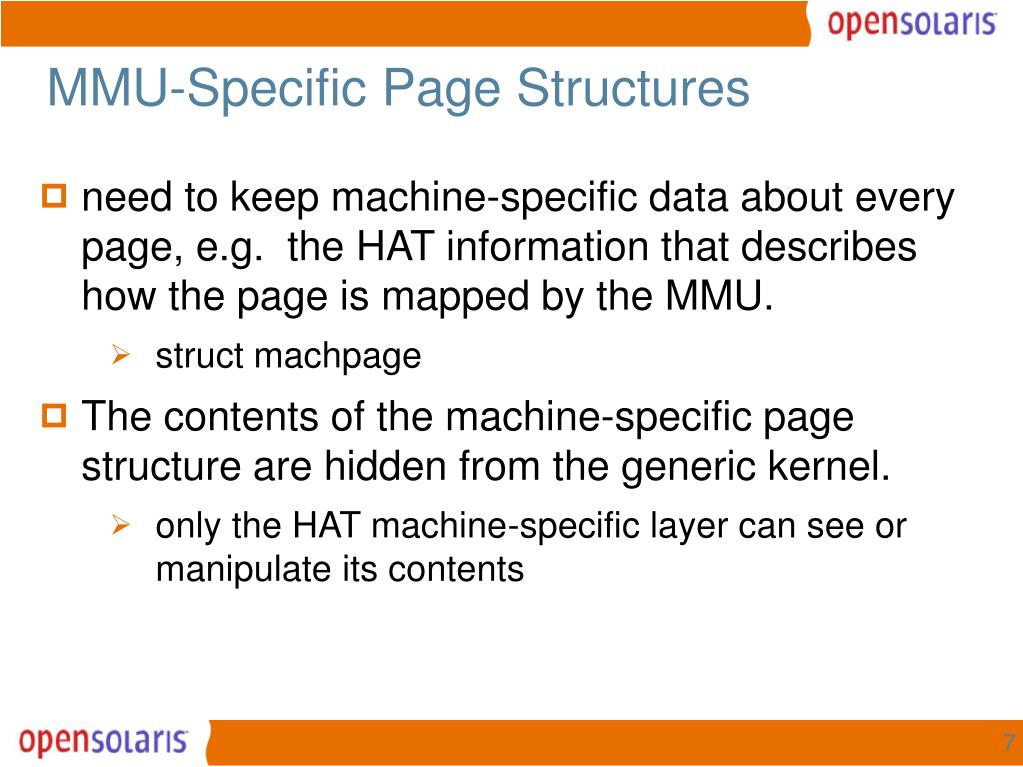 opensolaris

MMU-Specific Page Structures

need to keep machine-specific data about every page, e.g. the HAT information that describes how the page is mapped by the MMU.

struct machpage

The contents of the machine-specific page structure are hidden from the generic kernel.

only the HAT machine-specific layer can see or manipulate its contents

opensolaris

7